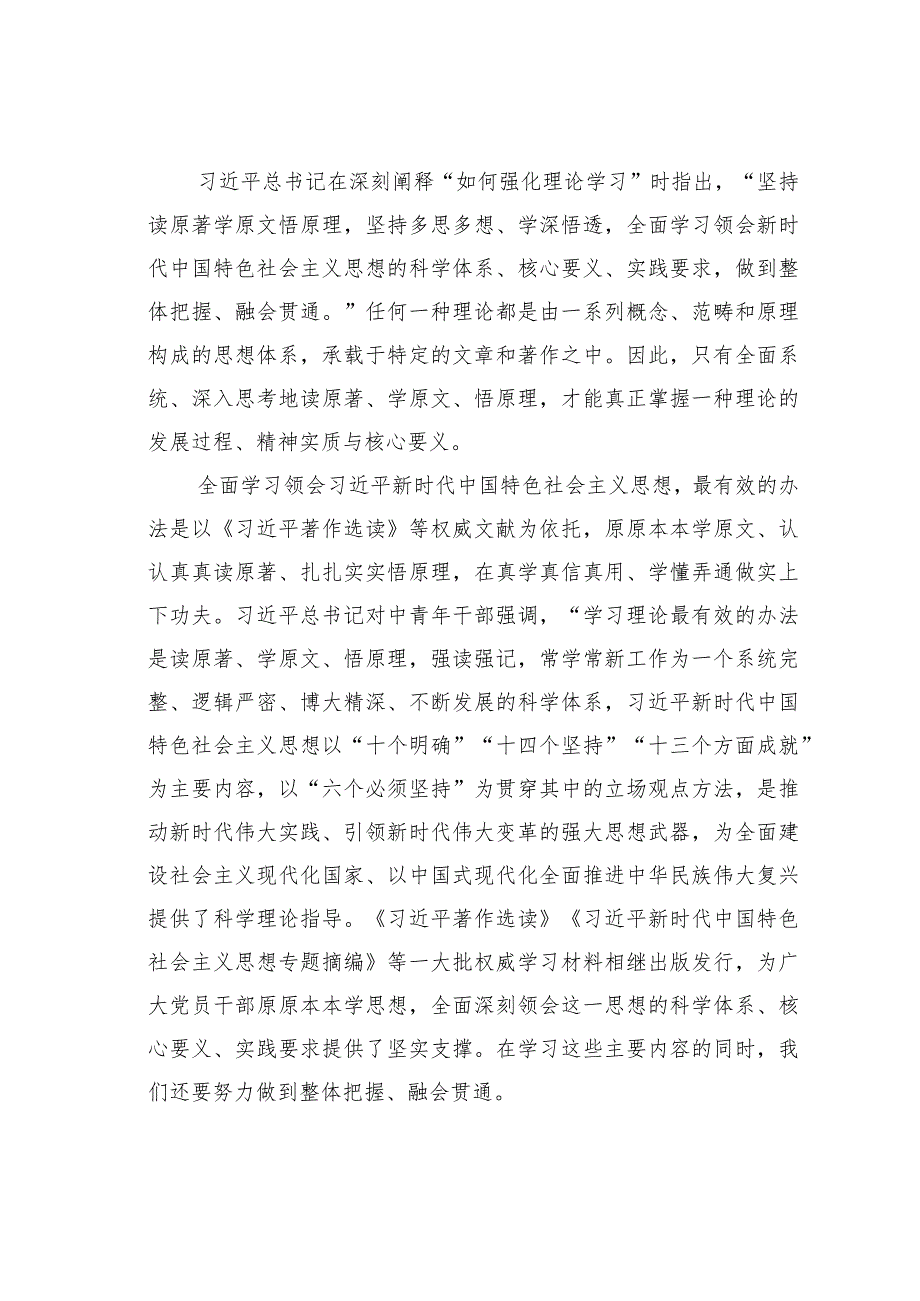 习近平总书记在深刻阐释“如何强化理论学习”时指出，“坚持读原著学原文悟原理，坚持多思多想、学深悟透，全面学习领会新时代中国特色社会主义思想的科学体系、核心要义、实践要求，做到整体把握、融会贯通。”任何一种理论都是由一系列概念、范畴和原理构成的思想体系，承载于特定的文章和著作之中。因此，只有全面系统、深入思考地读原著、学原文、悟原理，才能真正掌握一种理论的发展过程、精神实质与核心要义。

全面学习领会习近平新时代中国特色社会主义思想，最有效的办法是以《习近平著作选读》等权威文献为依托，原原本本学原文、认认真真读原著、扎扎实实悟原理，在真学真信真用、学懂弄通做实上下功夫。习近平总书记对中青年干部强调，“学习理论最有效的办法是读原著、学原文、悟原理，强读强记，常学常新工作为一个系统完整、逻辑严密、博大精深、不断发展的科学体系，习近平新时代中国特色社会主义思想以“十个明确”“十四个坚持”“十三个方面成就”为主要内容，以“六个必须坚持”为贯穿其中的立场观点方法，是推动新时代伟大实践、引领新时代伟大变革的强大思想武器，为全面建设社会主义现代化国家、以中国式现代化全面推进中华民族伟大复兴提供了科学理论指导。《习近平著作选读》《习近平新时代中国特色社会主义思想专题摘编》等一大批权威学习材料相继出版发行，为广大党员干部原原本本学思想，全面深刻领会这一思想的科学体系、核心要义、实践要求提供了坚实支撑。在学习这些主要内容的同时，我们还要努力做到整体把握、融会贯通。